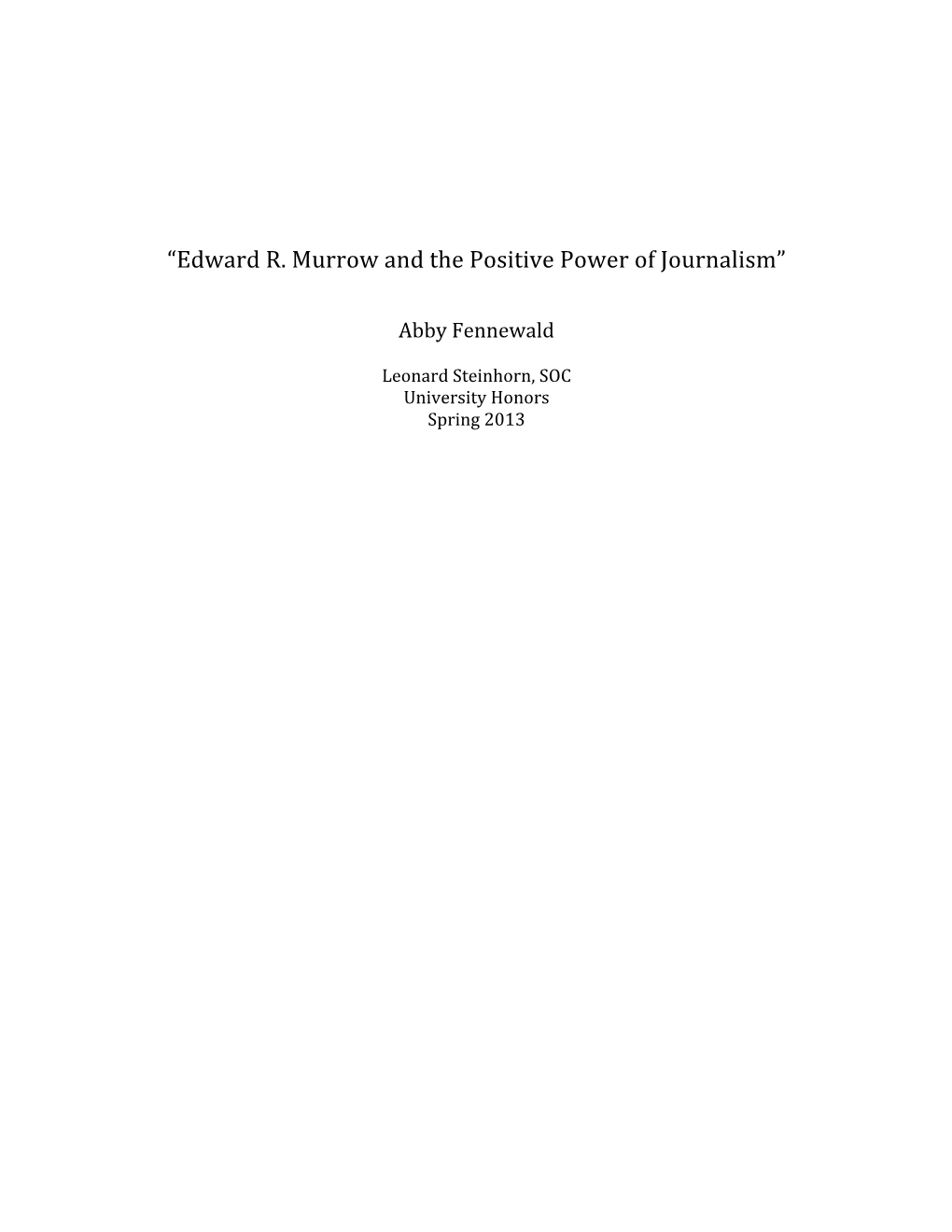 “Edward R. Murrow and the Positive Power of Journalism”

Abby Fennewald

Leonard Steinhorn, SOC
University Honors
Spring 2013